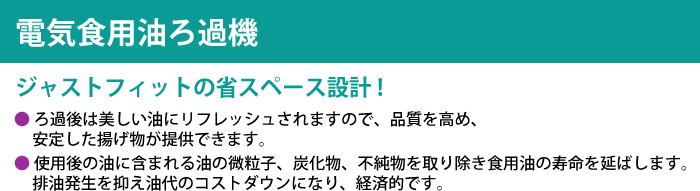 電気食用油ろ過機

ジャストフィットの省スペース設計！

● ろ過後は美しい油にリフレッシュされますので、品質を高め、安定した揚げ物が提供できます。

● 使用後の油に含まれる油の微粒子、炭化物、不純物を取り除き食用油の寿命を延ばします。排油発生を抑え油代のコストダウンになり、経済的です。